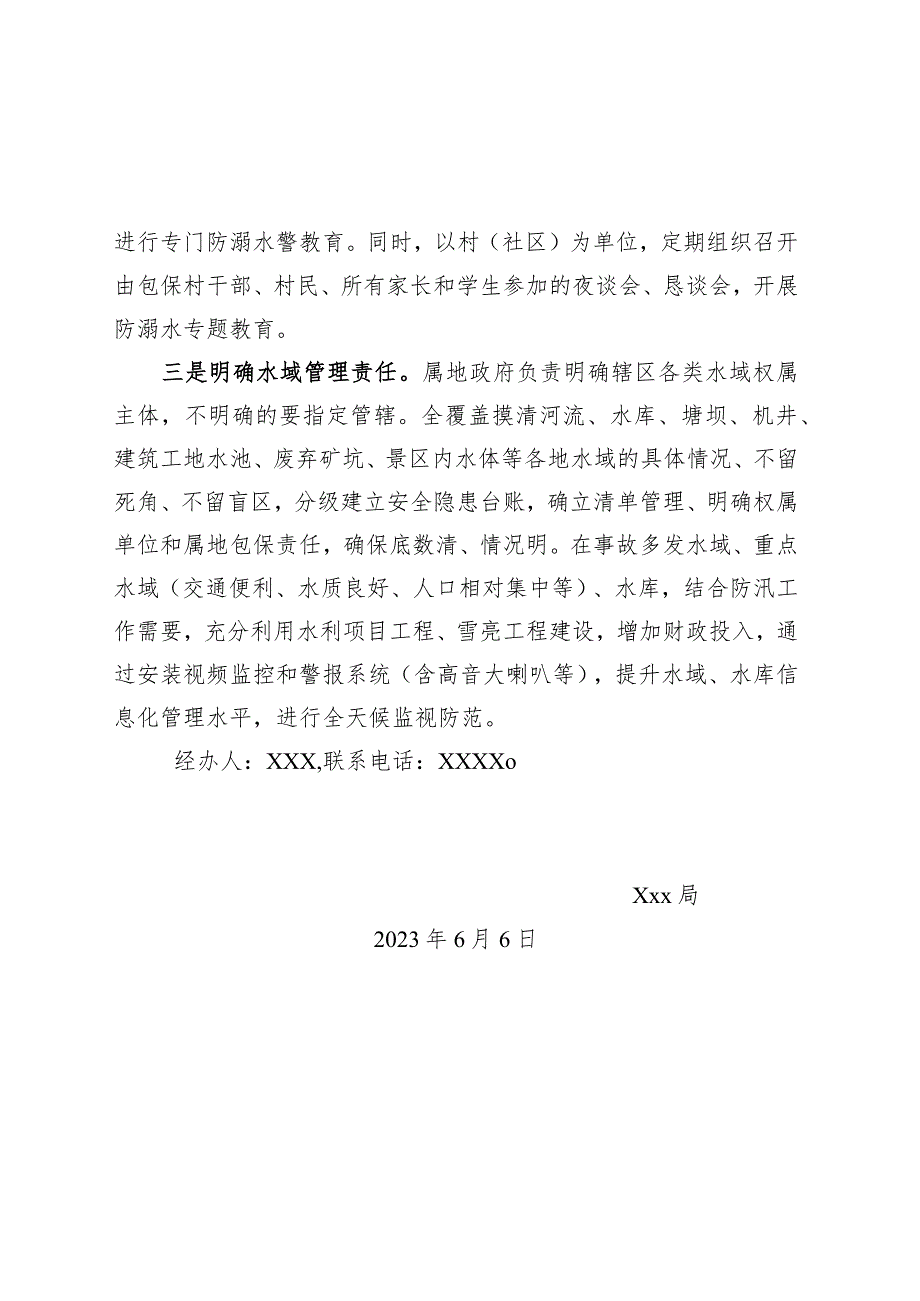 进行专门防溺水警教育。同时，以村（社区）为单位，定期组织召开由包保村干部、村民、所有家长和学生参加的夜谈会、恳谈会，开展防溺水专题教育。

三是明确水域管理责任。属地政府负责明确辖区各类水域权属主体，不明确的要指定管辖。全覆盖摸清河流、水库、塘坝、机井、建筑工地水池、废弃矿坑、景区内水体等各地水域的具体情况、不留死角、不留盲区，分级建立安全隐患台账，确立清单管理、明确权属单位和属地包保责任，确保底数清、情况明。在事故多发水域、重点水域（交通便利、水质良好、人口相对集中等）、水库，结合防汛工作需要，充分利用水利项目工程、雪亮工程建设，增加财政投入，通过安装视频监控和警报系统（含高音大喇叭等），提升水域、水库信息化管理水平，进行全天候监视防范。

经办人：XXX,联系电话：XXXXo

Xxx局

2023年6月6日